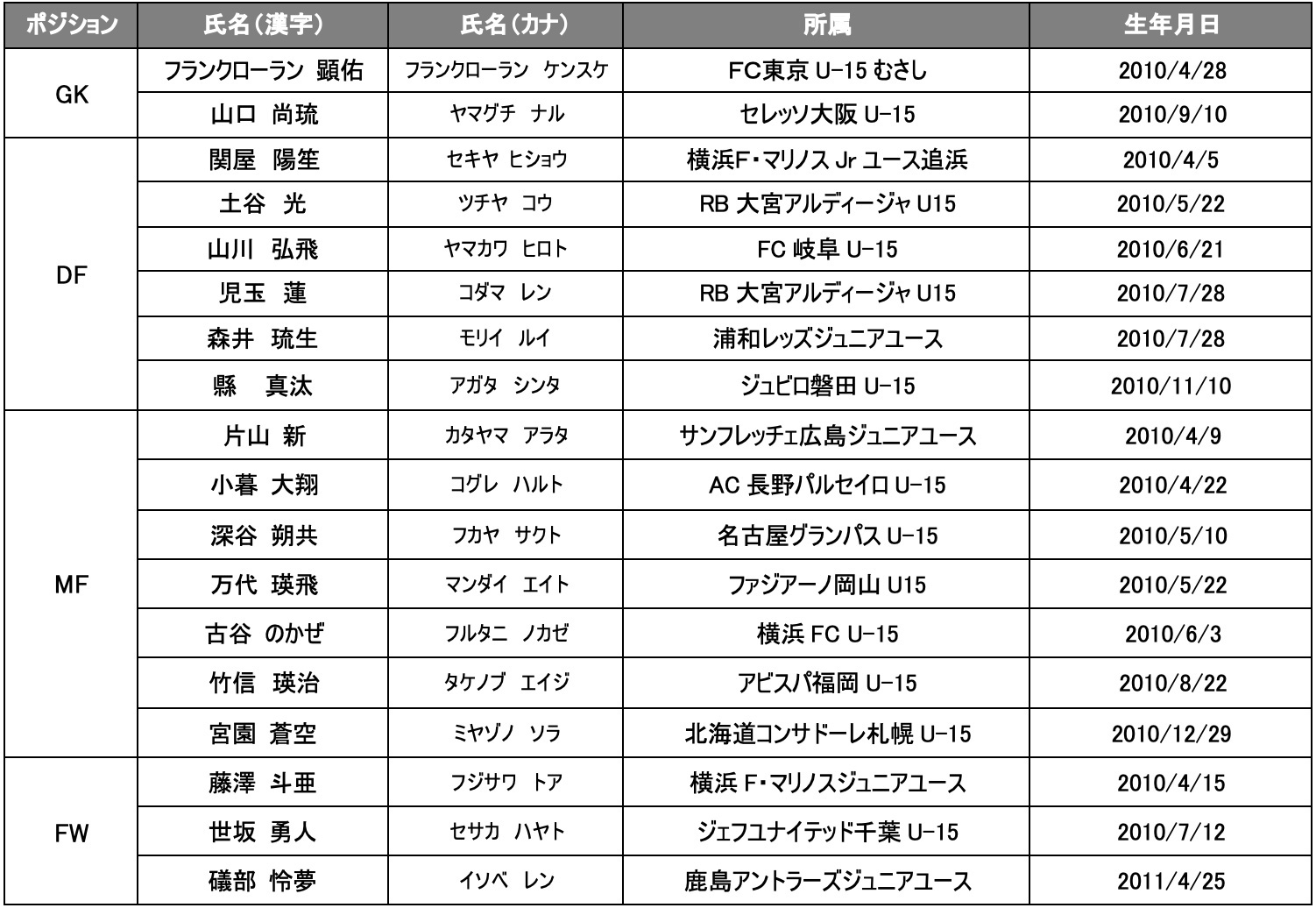 | ポジション | 氏名(漢字) | 氏名(カナ) | 所属 | 生年月日 |
|---|---|---|---|---|
| GK | フランクローラン 顕佑 | フランクローラン ケンスケ | FC東京 U-15 むさし | 2010/4/28 |
| | 山口 尚琉 | ヤマグチ ナル | セレッソ大阪 U-15 | 2010/9/10 |
| DF | 関屋 陽笙 | セキヤ ヒショウ | 横浜F・マリノス Jr ユース追浜 | 2010/4/5 |
| | 土谷 光 | ツチヤ コウ | RB 大宮アルディージャ U15 | 2010/5/22 |
| | 山川 弘飛 | ヤマカワ ヒロト | FC 岐阜 U-15 | 2010/6/21 |
| | 児玉 蓮 | コダマ レン | RB 大宮アルディージャ U15 | 2010/7/28 |
| | 森井 琉生 | モリイ ルイ | 浦和レッズジュニアユース | 2010/7/28 |
| | 縣 真汰 | アガタ シンタ | ジュビロ磐田 U-15 | 2010/11/10 |
| MF | 片山 新 | カタヤマ アラタ | サンフレッチェ広島ジュニアユース | 2010/4/9 |
| | 小暮 大翔 | コグレ ハルト | AC 長野パルセイロ U-15 | 2010/4/22 |
| | 深谷 朔共 | フカヤ サクト | 名古屋グランパス U-15 | 2010/5/10 |
| | 万代 瑛飛 | マンダイ エイト | ファジアーノ岡山 U15 | 2010/5/22 |
| | 古谷 のかぜ | フルタニ ノカゼ | 横浜 FC U-15 | 2010/6/3 |
| | 竹信 瑛治 | タケノブ エイジ | アビスパ福岡 U-15 | 2010/8/22 |
| | 宮園 蒼空 | ミヤゾノ ソラ | 北海道コンサドーレ札幌 U-15 | 2010/12/29 |
| FW | 藤澤 斗亜 | フジサワ トア | 横浜 F・マリノスジュニアユース | 2010/4/15 |
| | 世坂 勇人 | セサカ ハヤト | ジェフユナイテッド千葉 U-15 | 2010/7/12 |
| | 礒部 怜夢 | イソベ レン | 鹿島アントラーズジュニアユース | 2011/4/25 |